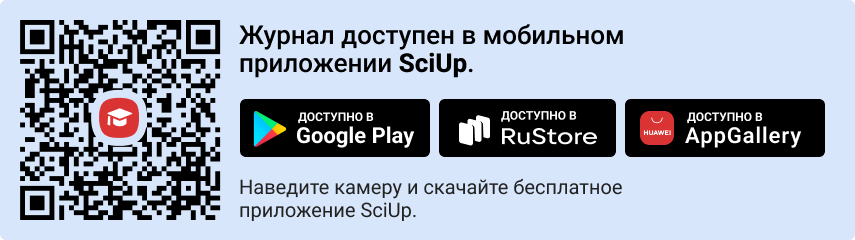 Журнал доступен в мобильном приложении SciUp.

ДОСТУПНО В Google Play

ДОСТУПНО В RuStore

HUAWEI ДОСТУПНО В AppGallery

Наведите камеру и скачайте бесплатное приложение SciUp.